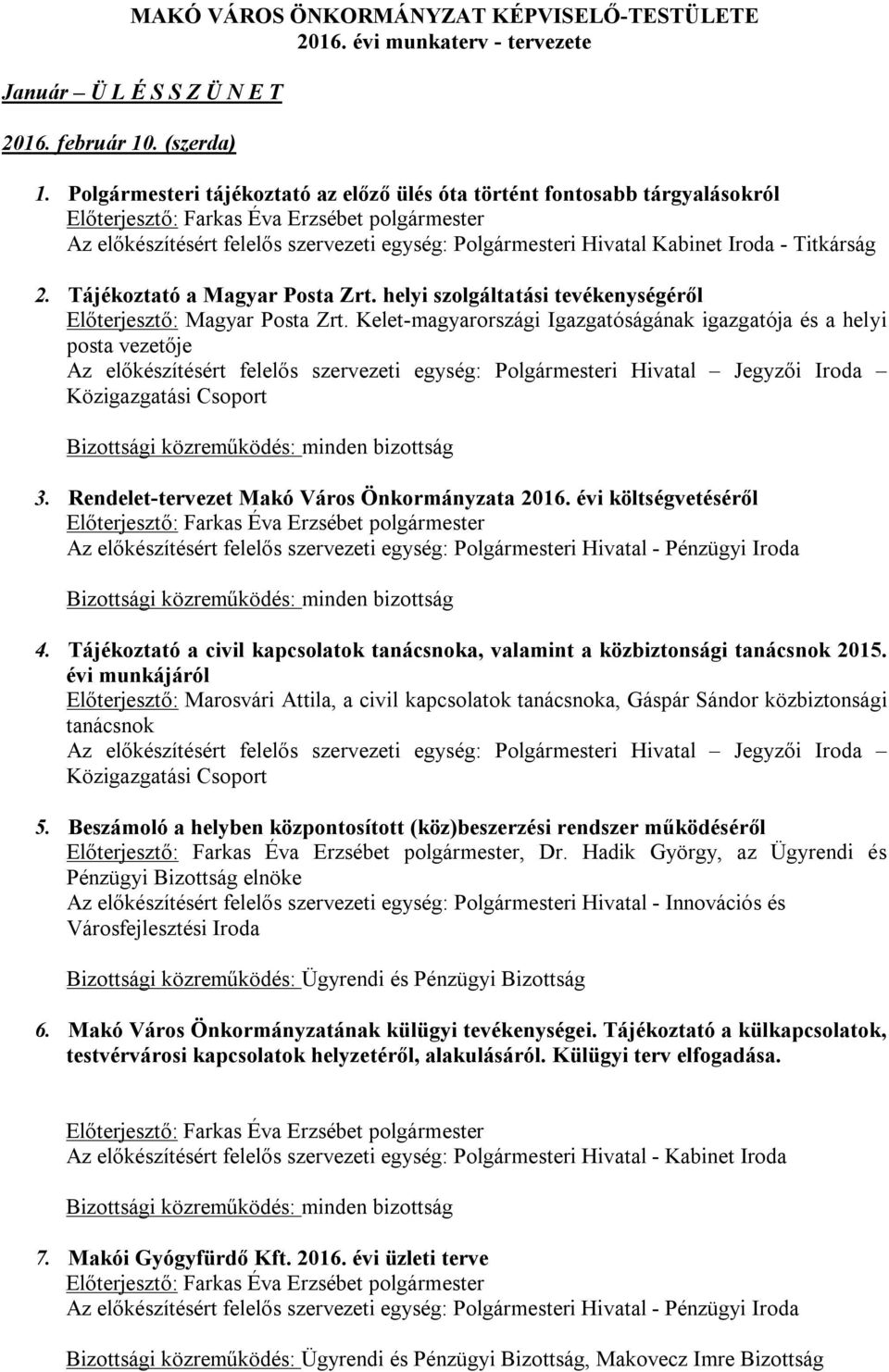 MAKÓ VÁROS ÖNKORMÁNYZAT KÉPVISELŐ-TESTÜLETE
2016. évi munkaterv - tervezete

Január – Ü L É S S Z Ü N E T

2016. február 10. (szerda)

1. Polgármesteri tájékoztató az előző ülés óta történt fontosabb tárgyalásokról
Előterjesztő: Farkas Éva Erzsébet polgármester
Az előkészítésért felelős szervezeti egység: Polgármesteri Hivatal Kabinet Iroda - Titkárság

2. Tájékoztató a Magyar Posta Zrt. helyi szolgáltatási tevékenységéről
Előterjesztő: Magyar Posta Zrt. Kelet-magyarországi Igazgatóságának igazgatója és a helyi posta vezetője
Az előkészítésért felelős szervezeti egység: Polgármesteri Hivatal – Jegyzői Iroda – Közigazgatási Csoport

Bizottsági közreműködés: minden bizottság

3. Rendelet-tervezet Makó Város Önkormányzata 2016. évi költségvetéséről
Előterjesztő: Farkas Éva Erzsébet polgármester
Az előkészítésért felelős szervezeti egység: Polgármesteri Hivatal - Pénzügyi Iroda

Bizottsági közreműködés: minden bizottság

4. Tájékoztató a civil kapcsolatok tanácsnoka, valamint a közbiztonsági tanácsnok 2015. évi munkájáról
Előterjesztő: Marosvári Attila, a civil kapcsolatok tanácsnoka, Gáspár Sándor közbiztonsági tanácsnok
Az előkészítésért felelős szervezeti egység: Polgármesteri Hivatal – Jegyzői Iroda – Közigazgatási Csoport

5. Beszámoló a helyben központosított (köz)beszerzési rendszer működéséről
Előterjesztő: Farkas Éva Erzsébet polgármester, Dr. Hadik György, az Ügyrendi és Pénzügyi Bizottság elnöke
Az előkészítésért felelős szervezeti egység: Polgármesteri Hivatal - Innovációs és Városfejlesztési Iroda

Bizottsági közreműködés: Ügyrendi és Pénzügyi Bizottság

6. Makó Város Önkormányzatának külügyi tevékenységei. Tájékoztató a külkapcsolatok, testvérvárosi kapcsolatok helyzetéről, alakulásáról. Külügyi terv elfogadása.

Előterjesztő: Farkas Éva Erzsébet polgármester
Az előkészítésért felelős szervezeti egység: Polgármesteri Hivatal - Kabinet Iroda

Bizottsági közreműködés: minden bizottság

7. Makói Gyógyfürdő Kft. 2016. évi üzleti terve
Előterjesztő: Farkas Éva Erzsébet polgármester
Az előkészítésért felelős szervezeti egység: Polgármesteri Hivatal - Pénzügyi Iroda

Bizottsági közreműködés: Ügyrendi és Pénzügyi Bizottság, Makovecz Imre Bizottság